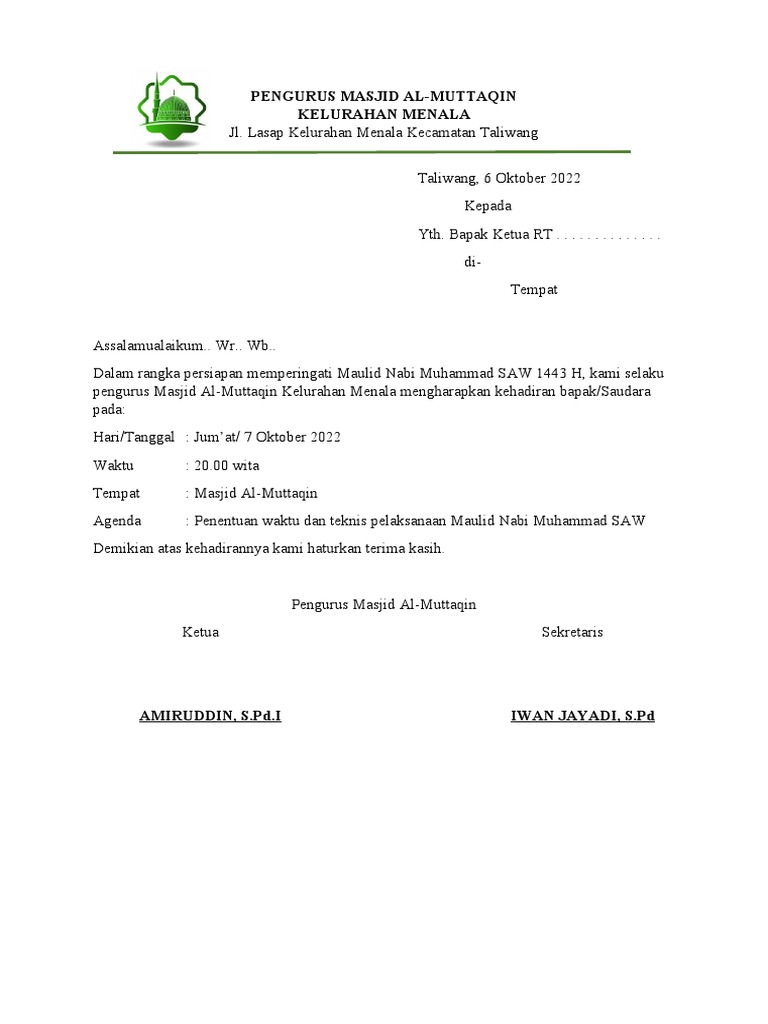 PENGURUS MASJID AL-MUTTAQIN
KELURAHAN MENALA
Jl. Lasap Kelurahan Menala Kecamatan Taliwang

Taliwang, 6 Oktober 2022
Kepada
Yth. Bapak Ketua RT . . . . . . . . . . . . . .
di-
Tempat

Assalamualaikum.. Wr.. Wb..

Dalam rangka persiapan memperingati Maulid Nabi Muhammad SAW 1443 H, kami selaku pengurus Masjid Al-Muttaqin Kelurahan Menala mengharapkan kehadiran bapak/Saudara pada:

Hari/Tanggal : Jum'at/ 7 Oktober 2022

Waktu : 20.00 wita

Tempat : Masjid Al-Muttaqin

Agenda : Penentuan waktu dan teknis pelaksanaan Maulid Nabi Muhammad SAW

Demikian atas kehadirannya kami haturkan terima kasih.

Pengurus Masjid Al-Muttaqin

Ketua

Sekretaris

AMIRUDDIN, S.Pd.I

IWAN JAYADI, S.Pd